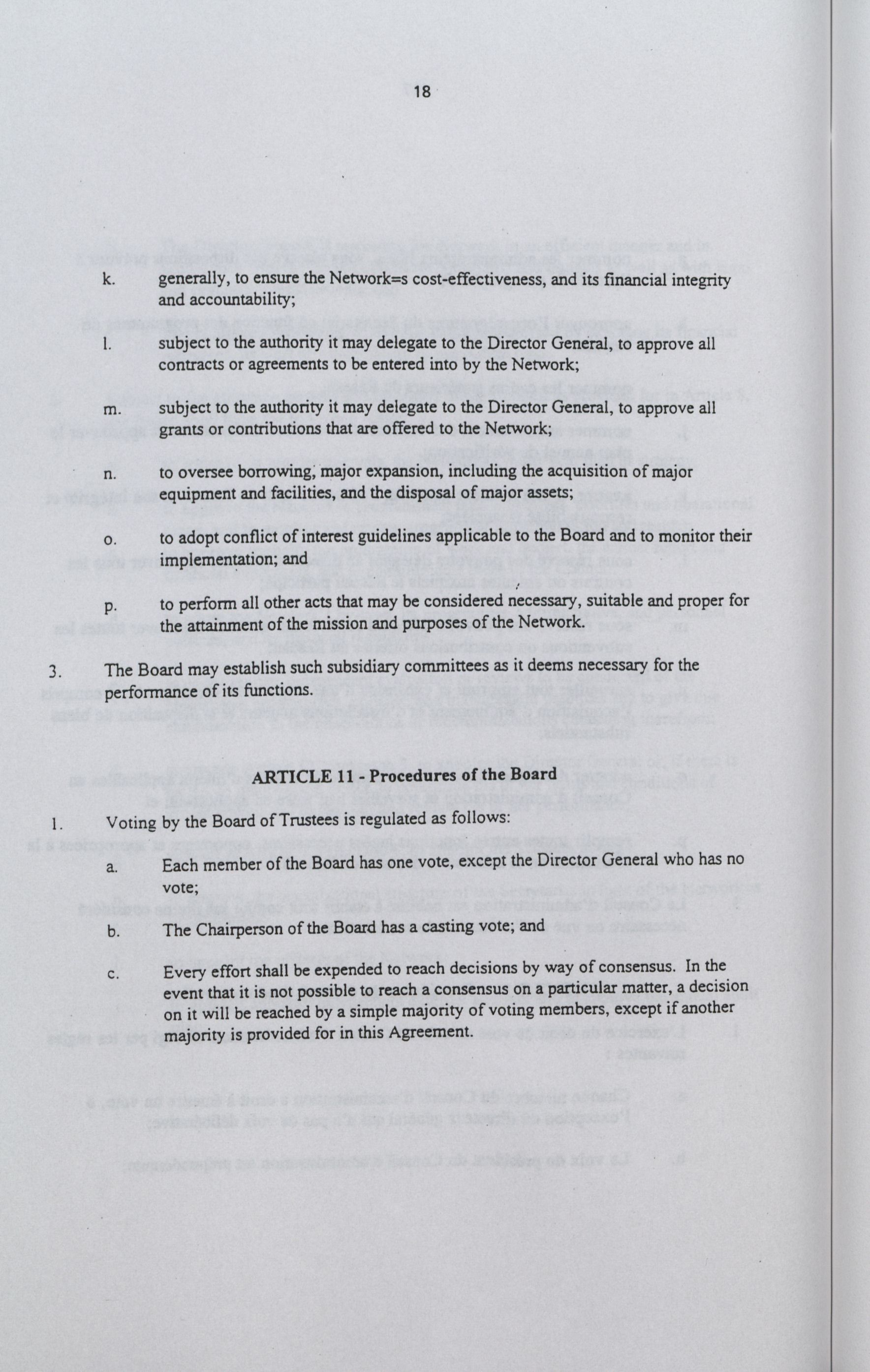 18

k. generally, to ensure the Network=s cost-effectiveness, and its financial integrity and accountability;

l. subject to the authority it may delegate to the Director General, to approve all contracts or agreements to be entered into by the Network;

m. subject to the authority it may delegate to the Director General, to approve all grants or contributions that are offered to the Network;

n. to oversee borrowing, major expansion, including the acquisition of major equipment and facilities, and the disposal of major assets;

o. to adopt conflict of interest guidelines applicable to the Board and to monitor their implementation; and

p. to perform all other acts that may be considered necessary, suitable and proper for the attainment of the mission and purposes of the Network.

3. The Board may establish such subsidiary committees as it deems necessary for the performance of its functions.

ARTICLE 11 - Procedures of the Board

1. Voting by the Board of Trustees is regulated as follows:

a. Each member of the Board has one vote, except the Director General who has no vote;

b. The Chairperson of the Board has a casting vote; and

c. Every effort shall be expended to reach decisions by way of consensus. In the event that it is not possible to reach a consensus on a particular matter, a decision on it will be reached by a simple majority of voting members, except if another majority is provided for in this Agreement.